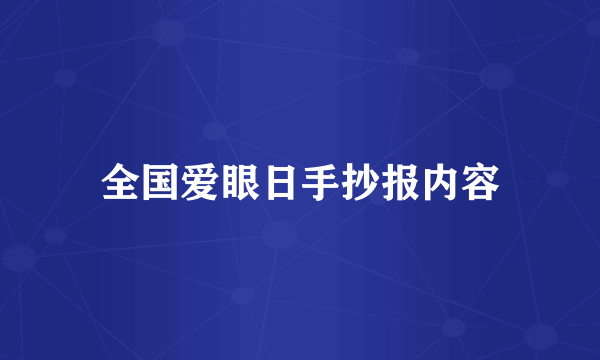 全国爱眼日手抄报内容